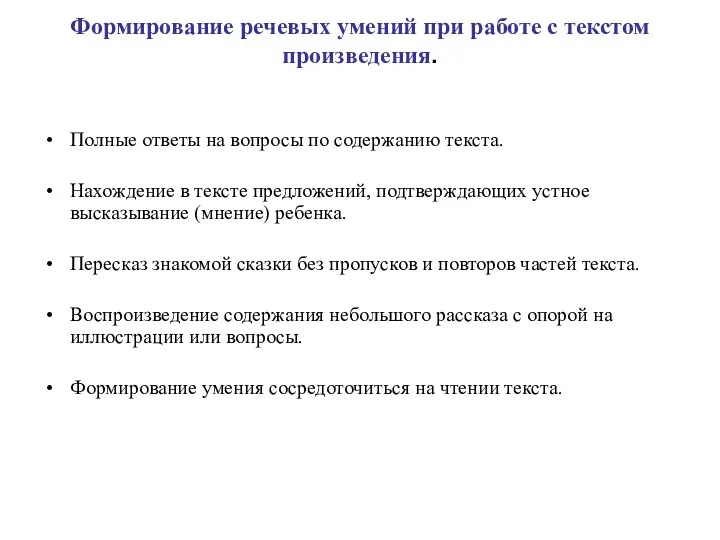 Формирование речевых умений при работе с текстом произведения.

• Полные ответы на вопросы по содержанию текста.

• Нахождение в тексте предложений, подтверждающих устное высказывание (мнение) ребенка.

• Пересказ знакомой сказки без пропусков и повторов частей текста.

• Воспроизведение содержания небольшого рассказа с опорой на иллюстрации или вопросы.

• Формирование умения сосредоточиться на чтении текста.